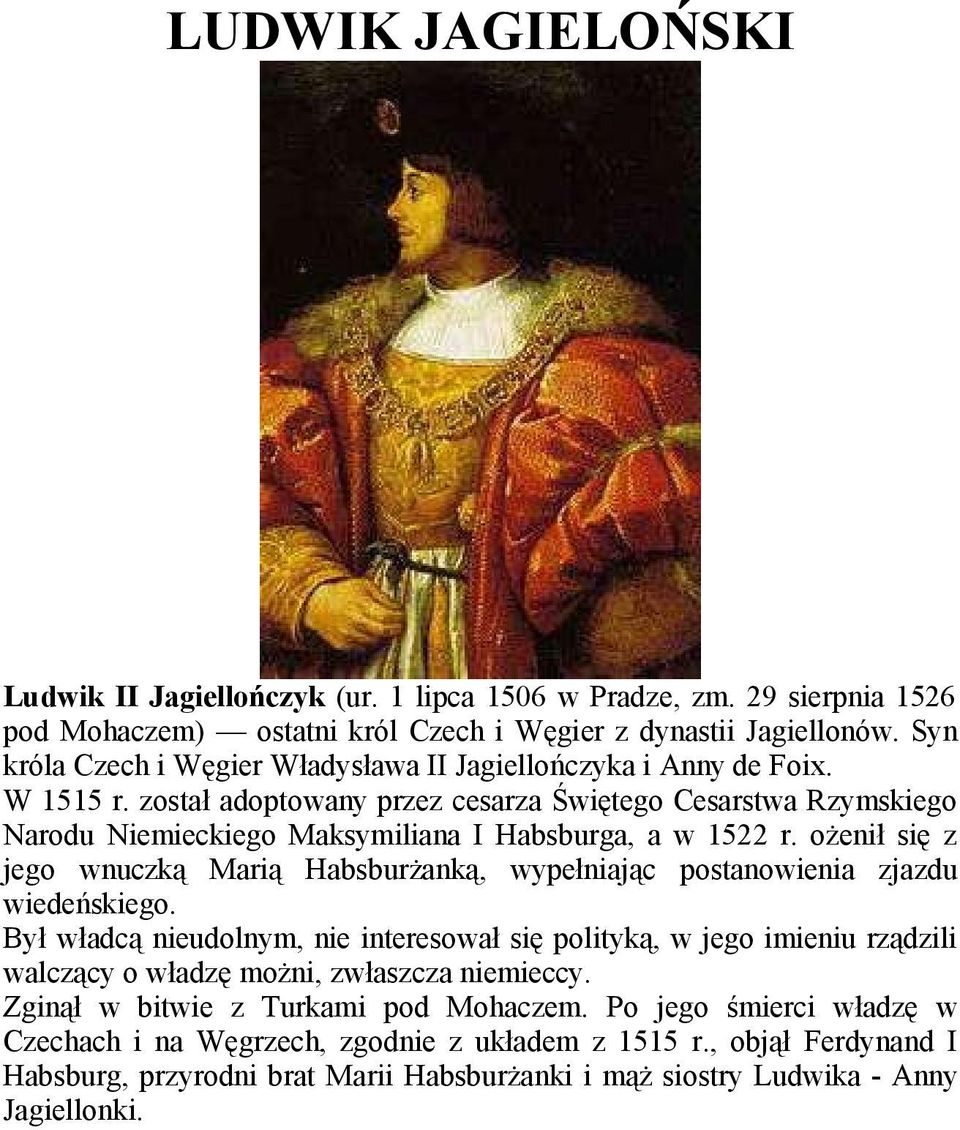 LUDWIK JAGIELOŃSKI

Ludwik II Jagiellończyk (ur. 1 lipca 1506 w Pradze, zm. 29 sierpnia 1526 pod Mohaczem) — ostatni król Czech i Węgier z dynastii Jagiellonów. Syn króla Czech i Węgier Władysława II Jagiellończyka i Anny de Foix.
W 1515 r. został adoptowany przez cesarza Świętego Cesarstwa Rzymskiego Narodu Niemieckiego Maksymiliana I Habsburga, a w 1522 r. ożenił się z jego wnuczką Marią Habsburżanką, wypełniając postanowienia zjazdu wiedeńskiego.
Był władcą nieudolnym, nie interesował się polityką, w jego imieniu rządzili walczący o władzę możni, zwłaszcza niemieccy.
Zginął w bitwie z Turkami pod Mohaczem. Po jego śmierci władzę w Czechach i na Węgrzech, zgodnie z układem z 1515 r., objął Ferdynand I Habsburg, przyrodni brat Marii Habsburżanki i mąż siostry Ludwika - Anny Jagiellonki.